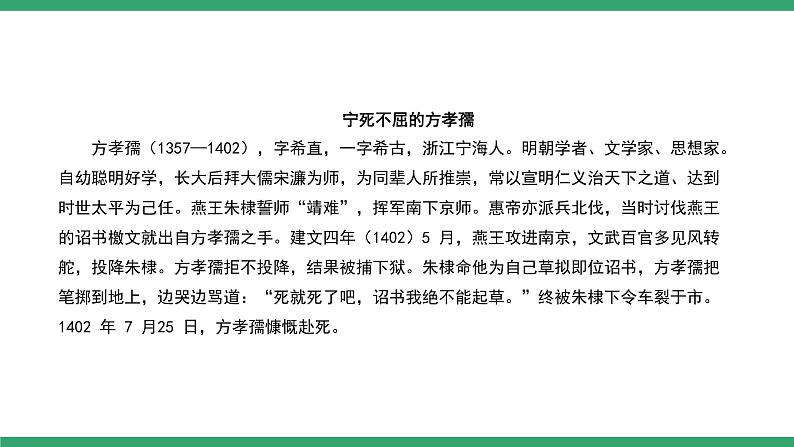 宁死不屈的方孝孺

方孝孺（1357—1402），字希直，一字希古，浙江宁海人。明朝学者、文学家、思想家。自幼聪明好学，长大后拜大儒宋濂为师，为同辈人所推崇，常以宣明仁义治天下之道、达到时世太平为己任。燕王朱棣誓师“靖难”，挥军南下京师。惠帝亦派兵北伐，当时讨伐燕王的诏书檄文就出自方孝孺之手。建文四年（1402）5 月，燕王攻进南京，文武百官多见风转舵，投降朱棣。方孝孺拒不投降，结果被捕下狱。朱棣命他为自己草拟即位诏书，方孝孺把笔掷到地上，边哭边骂道：“死就死了吧，诏书我绝不能起草。”终被朱棣下令车裂于市。1402 年 7 月25 日，方孝孺慷慨赴死。